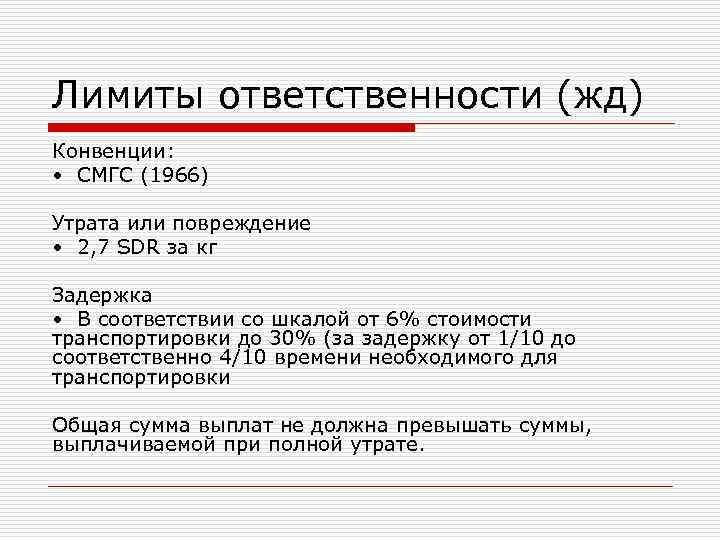 Лимиты ответственности (жд)

Конвенции:
• СМГС (1966)

Утрата или повреждение
• 2,7 SDR за кг

Задержка
• В соответствии со шкалой от 6% стоимости транспортировки до 30% (за задержку от 1/10 до соответственно 4/10 времени необходимого для транспортировки

Общая сумма выплат не должна превышать суммы, выплачиваемой при полной утрате.